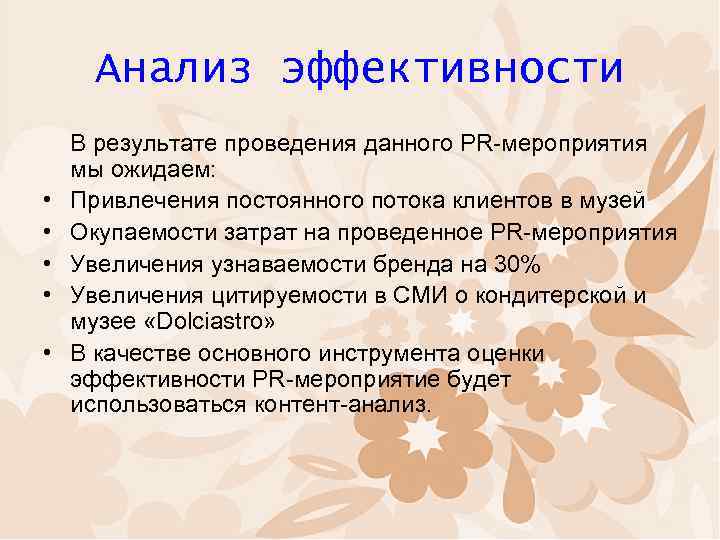 Анализ эффективности

В результате проведения данного PR-мероприятия мы ожидаем:

• Привлечения постоянного потока клиентов в музей
• Окупаемости затрат на проведенное PR-мероприятия
• Увеличения узнаваемости бренда на 30%
• Увеличения цитируемости в СМИ о кондитерской и музее «Dolciastro»
• В качестве основного инструмента оценки эффективности PR-мероприятие будет использоваться контент-анализ.